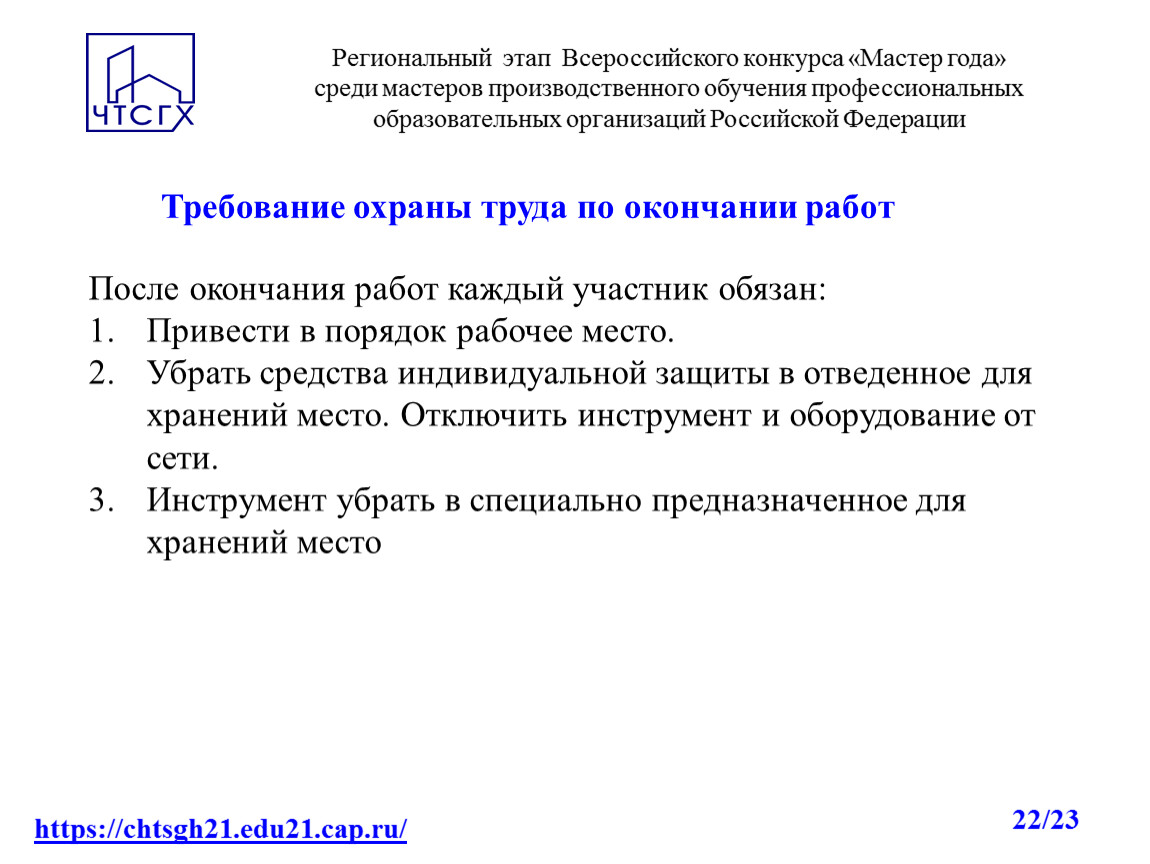 ЧТСГХ

Региональный этап Всероссийского конкурса «Мастер года» среди мастеров производственного обучения профессиональных образовательных организаций Российской Федерации

Требование охраны труда по окончании работ

После окончания работ каждый участник обязан:
1. Привести в порядок рабочее место.
2. Убрать средства индивидуальной защиты в отведенное для хранений место. Отключить инструмент и оборудование от сети.
3. Инструмент убрать в специально предназначенное для хранений место

https://chtsgh21.edu21.cap.ru/

22/23